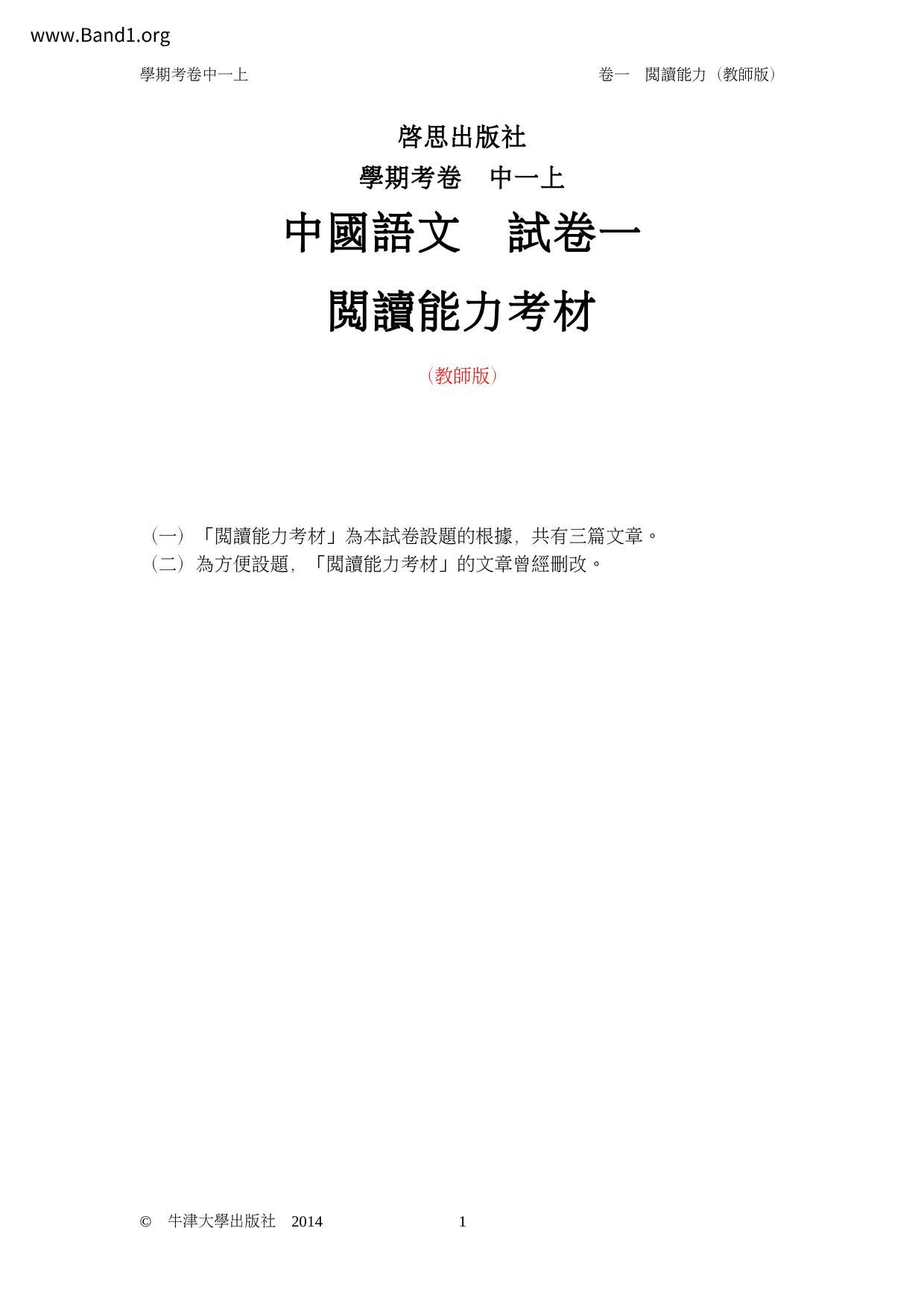 www.Band1.org

學期考卷中一上

卷一　閱讀能力（教師版）

啓思出版社

學期考卷　中一上

中國語文　試卷一

閱讀能力考材

（教師版）

（一）「閱讀能力考材」為本試卷設題的根據，共有三篇文章。
（二）為方便設題，「閱讀能力考材」的文章曾經刪改。

©　牛津大學出版社　2014

1